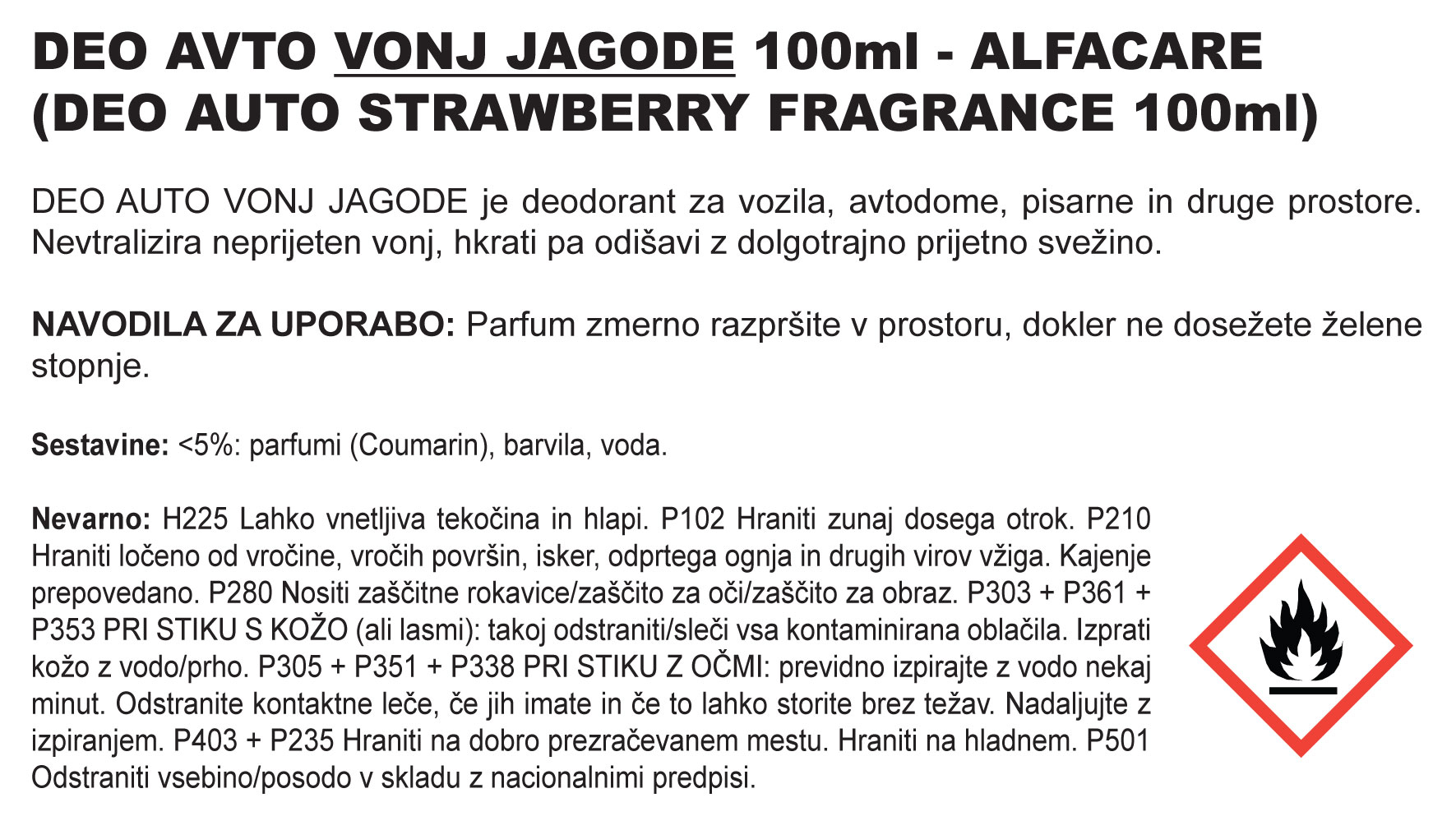 DEO AVTO VONJ JAGODE 100ml - ALFACARE
(DEO AUTO STRAWBERRY FRAGRANCE 100ml)

DEO AUTO VONJ JAGODE je deodorant za vozila, avtodome, pisarne in druge prostore. Nevtralizira neprijeten vonj, hkrati pa odišavi z dolgotrajno prijetno svežino.

NAVODILA ZA UPORABO: Parfum zmerno razpršite v prostoru, dokler ne dosežete želene stopnje.

Sestavine: <5%: parfumi (Coumarin), barvila, voda.

Nevarno: H225 Lahko vnetljiva tekočina in hlapi. P102 Hraniti zunaj dosega otrok. P210 Hraniti ločeno od vročine, vročih površin, isker, odprtega ognja in drugih virov vžiga. Kajenje prepovedano. P280 Nositi zaščitne rokavice/zaščito za oči/zaščito za obraz. P303 + P361 + P353 PRI STIKU S KOŽO (ali lasmi): takoj odstraniti/sleči vsa kontaminirana oblačila. Izprati kožo z vodo/prho. P305 + P351 + P338 PRI STIKU Z OČMI: previdno izpirajte z vodo nekaj minut. Odstranite kontaktne leče, če jih imate in če to lahko storite brez težav. Nadaljujte z izpiranjem. P403 + P235 Hraniti na dobro prezračevanem mestu. Hraniti na hladnem. P501 Odstraniti vsebino/posodo v skladu z nacionalnimi predpisi.